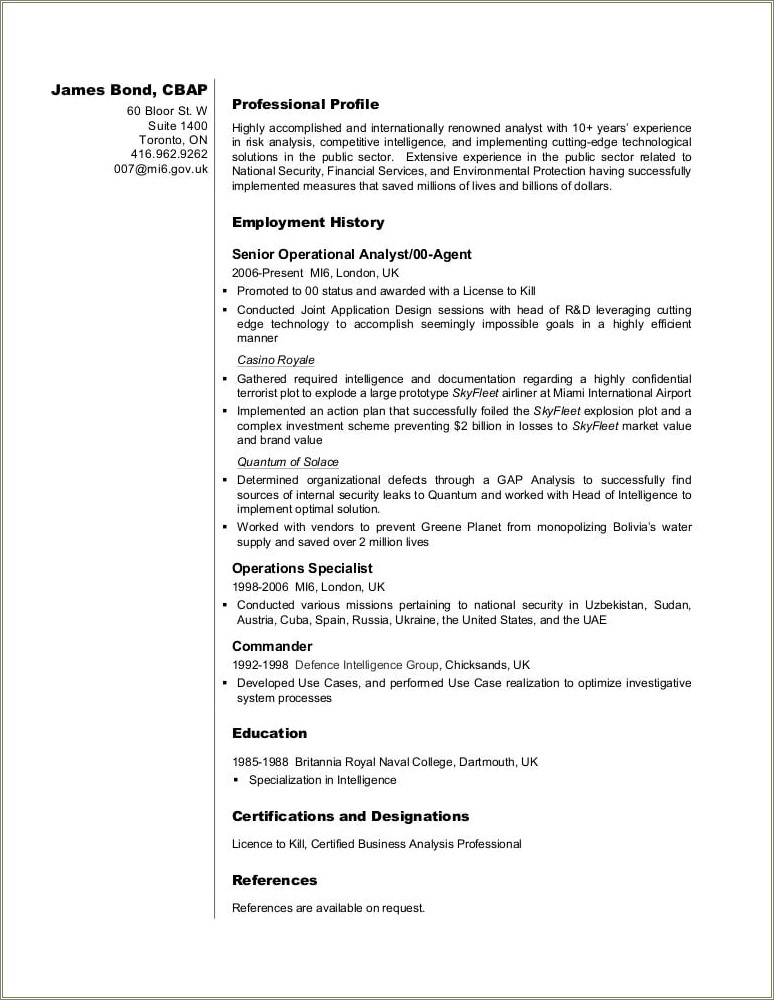 James Bond, CBAP
60 Bloor St. W
Suite 1400
Toronto, ON
416.962.9262
007@mi6.gov.uk

Professional Profile

Highly accomplished and internationally renowned analyst with 10+ years' experience in risk analysis, competitive intelligence, and implementing cutting-edge technological solutions in the public sector. Extensive experience in the public sector related to National Security, Financial Services, and Environmental Protection having successfully implemented measures that saved millions of lives and billions of dollars.

Employment History

Senior Operational Analyst/00-Agent
2006-Present MI6, London, UK
▪ Promoted to 00 status and awarded with a License to Kill
▪ Conducted Joint Application Design sessions with head of R&D leveraging cutting edge technology to accomplish seemingly impossible goals in a highly efficient manner

Casino Royale
▪ Gathered required intelligence and documentation regarding a highly confidential terrorist plot to explode a large prototype SkyFleet airliner at Miami International Airport
▪ Implemented an action plan that successfully foiled the SkyFleet explosion plot and a complex investment scheme preventing $2 billion in losses to SkyFleet market value and brand value

Quantum of Solace
▪ Determined organizational defects through a GAP Analysis to successfully find sources of internal security leaks to Quantum and worked with Head of Intelligence to implement optimal solution.
▪ Worked with vendors to prevent Greene Planet from monopolizing Bolivia's water supply and saved over 2 million lives

Operations Specialist
1998-2006 MI6, London, UK
▪ Conducted various missions pertaining to national security in Uzbekistan, Sudan, Austria, Cuba, Spain, Russia, Ukraine, the United States, and the UAE

Commander
1992-1998 Defence Intelligence Group, Chicksands, UK
▪ Developed Use Cases, and performed Use Case realization to optimize investigative system processes

Education

1985-1988 Britannia Royal Naval College, Dartmouth, UK
▪ Specialization in Intelligence

Certifications and Designations

Licence to Kill, Certified Business Analysis Professional

References

References are available on request.